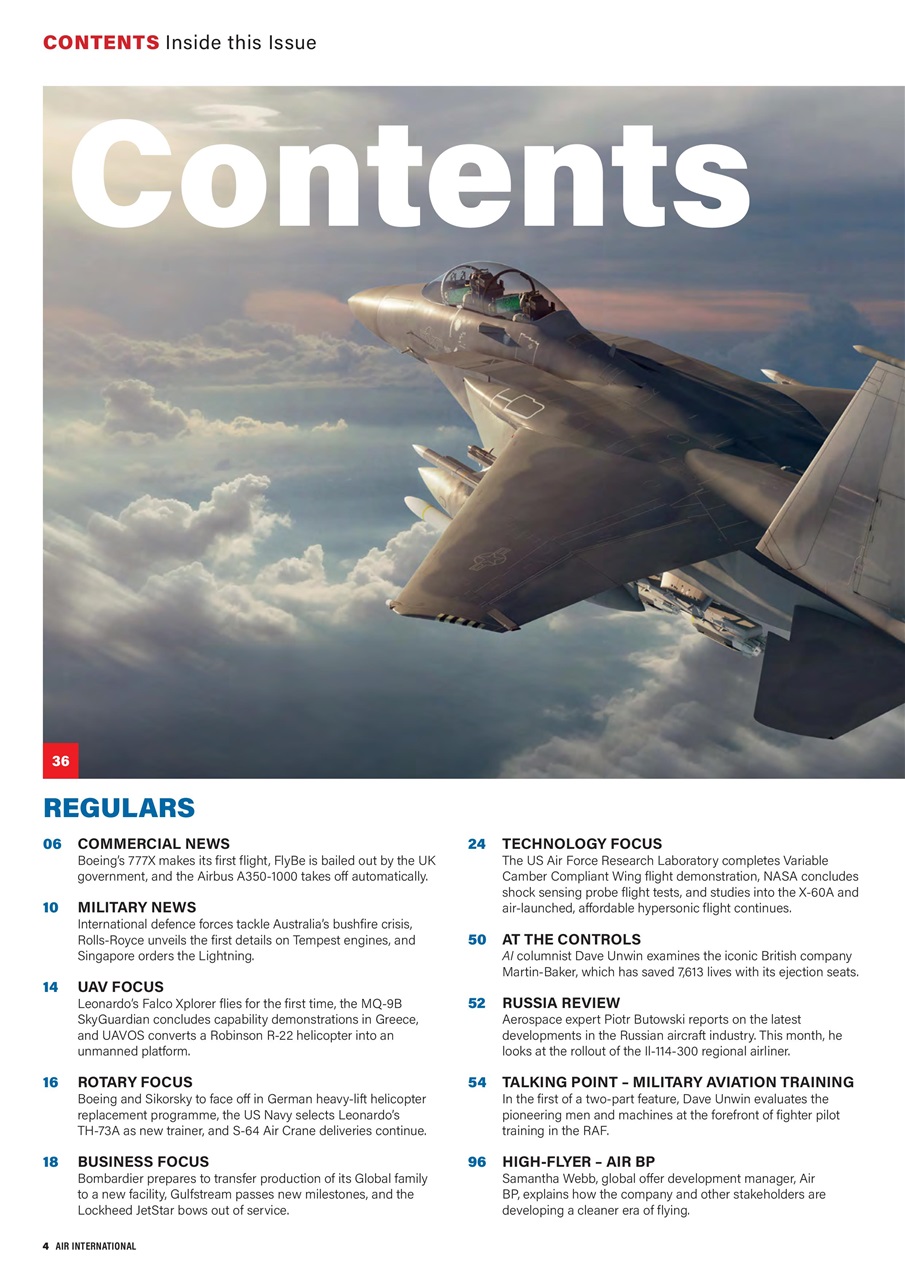 CONTENTS Inside this Issue

Contents

36

REGULARS

06 COMMERCIAL NEWS
Boeing's 777X makes its first flight, FlyBe is bailed out by the UK government, and the Airbus A350-1000 takes off automatically.

10 MILITARY NEWS
International defence forces tackle Australia's bushfire crisis, Rolls-Royce unveils the first details on Tempest engines, and Singapore orders the Lightning.

14 UAV FOCUS
Leonardo's Falco Xplorer flies for the first time, the MQ-9B SkyGuardian concludes capability demonstrations in Greece, and UAVOS converts a Robinson R-22 helicopter into an unmanned platform.

16 ROTARY FOCUS
Boeing and Sikorsky to face off in German heavy-lift helicopter replacement programme, the US Navy selects Leonardo's TH-73A as new trainer, and S-64 Air Crane deliveries continue.

18 BUSINESS FOCUS
Bombardier prepares to transfer production of its Global family to a new facility, Gulfstream passes new milestones, and the Lockheed JetStar bows out of service.

24 TECHNOLOGY FOCUS
The US Air Force Research Laboratory completes Variable Camber Compliant Wing flight demonstration, NASA concludes shock sensing probe flight tests, and studies into the X-60A and air-launched, affordable hypersonic flight continues.

50 AT THE CONTROLS
AI columnist Dave Unwin examines the iconic British company Martin-Baker, which has saved 7,613 lives with its ejection seats.

52 RUSSIA REVIEW
Aerospace expert Piotr Butowski reports on the latest developments in the Russian aircraft industry. This month, he looks at the rollout of the Il-114-300 regional airliner.

54 TALKING POINT – MILITARY AVIATION TRAINING
In the first of a two-part feature, Dave Unwin evaluates the pioneering men and machines at the forefront of fighter pilot training in the RAF.

96 HIGH-FLYER – AIR BP
Samantha Webb, global offer development manager, Air BP, explains how the company and other stakeholders are developing a cleaner era of flying.

4 AIR INTERNATIONAL